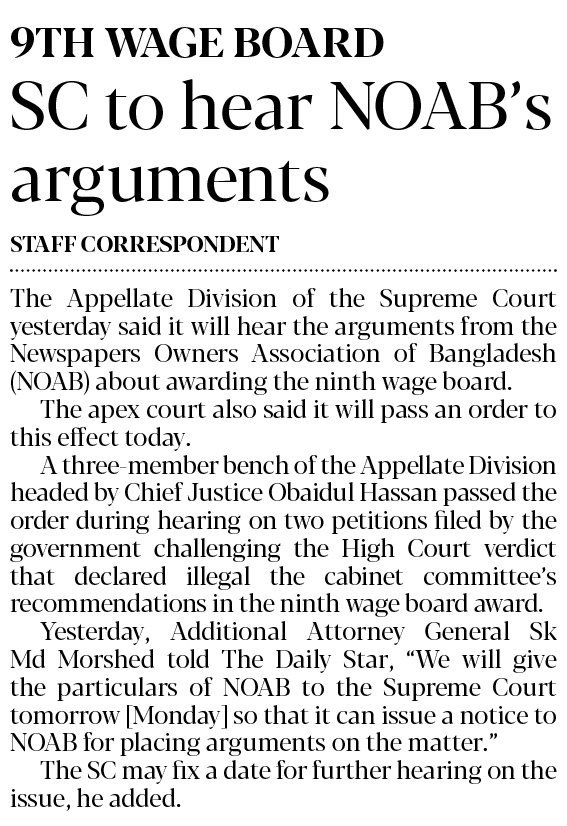 9TH WAGE BOARD

SC to hear NOAB's arguments

STAFF CORRESPONDENT

The Appellate Division of the Supreme Court yesterday said it will hear the arguments from the Newspapers Owners Association of Bangladesh (NOAB) about awarding the ninth wage board.

The apex court also said it will pass an order to this effect today.

A three-member bench of the Appellate Division headed by Chief Justice Obaidul Hassan passed the order during hearing on two petitions filed by the government challenging the High Court verdict that declared illegal the cabinet committee's recommendations in the ninth wage board award.

Yesterday, Additional Attorney General Sk Md Morshed told The Daily Star, "We will give the particulars of NOAB to the Supreme Court tomorrow [Monday] so that it can issue a notice to NOAB for placing arguments on the matter."

The SC may fix a date for further hearing on the issue, he added.